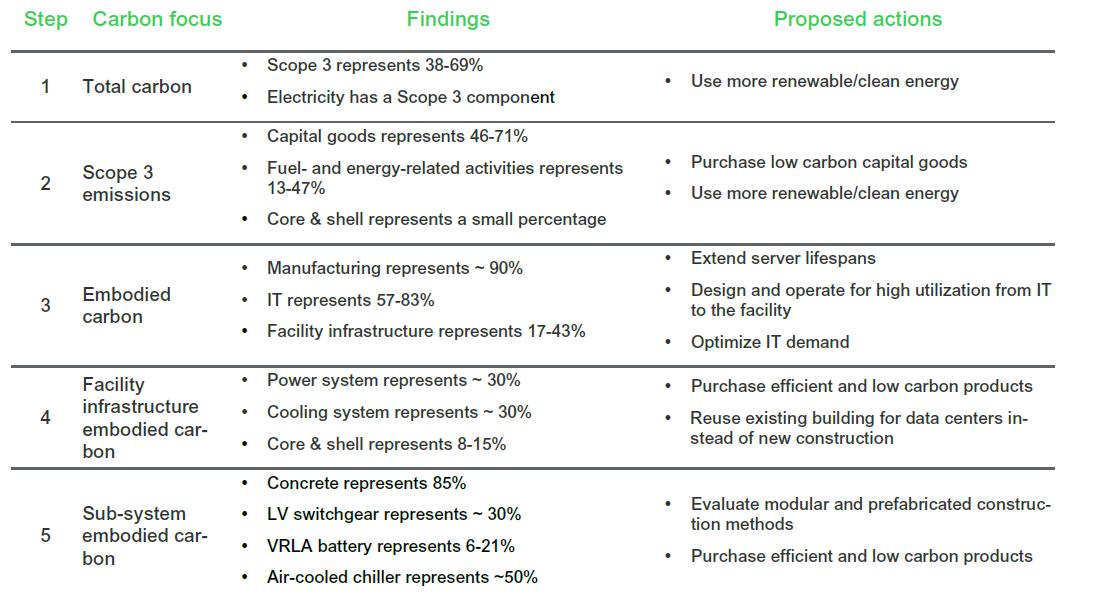 | Step | Carbon focus | Findings | Proposed actions |
|---|---|---|---|
| 1 | Total carbon | • Scope 3 represents 38-69% • Electricity has a Scope 3 component | • Use more renewable/clean energy |
| 2 | Scope 3 emissions | • Capital goods represents 46-71% • Fuel- and energy-related activities represents 13-47% • Core & shell represents a small percentage | • Purchase low carbon capital goods • Use more renewable/clean energy |
| 3 | Embodied carbon | • Manufacturing represents ~ 90% • IT represents 57-83% • Facility infrastructure represents 17-43% | • Extend server lifespans • Design and operate for high utilization from IT to the facility • Optimize IT demand |
| 4 | Facility infrastructure embodied carbon | • Power system represents ~ 30% • Cooling system represents ~ 30% • Core & shell represents 8-15% | • Purchase efficient and low carbon products • Reuse existing building for data centers instead of new construction |
| 5 | Sub-system embodied carbon | • Concrete represents 85% • LV switchgear represents ~ 30% • VRLA battery represents 6-21% • Air-cooled chiller represents ~50% | • Evaluate modular and prefabricated construction methods • Purchase efficient and low carbon products |